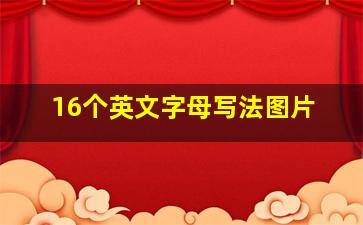 16个英文字母写法图片